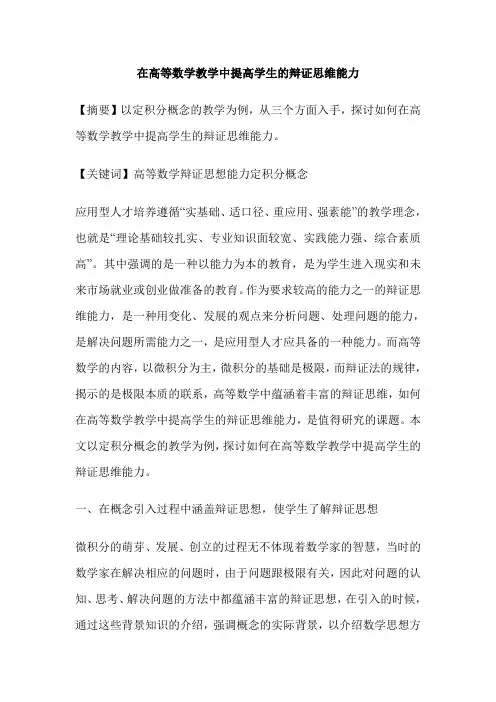 在高等数学教学中提高学生的辩证思维能力

【摘要】以定积分概念的教学为例，从三个方面入手，探讨如何在高等数学教学中提高学生的辩证思维能力。

【关键词】高等数学辩证思想能力定积分概念

应用型人才培养遵循“实基础、适口径、重应用、强素能”的教学理念，也就是“理论基础较扎实、专业知识面较宽、实践能力强、综合素质高”。其中强调的是一种以能力为本的教育，是为学生进入现实和未来市场就业或创业做准备的教育。作为要求较高的能力之一的辩证思维能力，是一种用变化、发展的观点来分析问题、处理问题的能力，是解决问题所需能力之一，是应用型人才应具备的一种能力。而高等数学的内容，以微积分为主，微积分的基础是极限，而辩证法的规律，揭示的是极限本质的联系，高等数学中蕴涵着丰富的辩证思维，如何在高等数学教学中提高学生的辩证思维能力，是值得研究的课题。本文以定积分概念的教学为例，探讨如何在高等数学教学中提高学生的辩证思维能力。

一、在概念引入过程中涵盖辩证思想，使学生了解辩证思想

微积分的萌芽、发展、创立的过程无不体现着数学家的智慧，当时的数学家在解决相应的问题时，由于问题跟极限有关，因此对问题的认知、思考、解决问题的方法中都蕴涵丰富的辩证思想，在引入的时候，通过这些背景知识的介绍，强调概念的实际背景，以介绍数学思想方